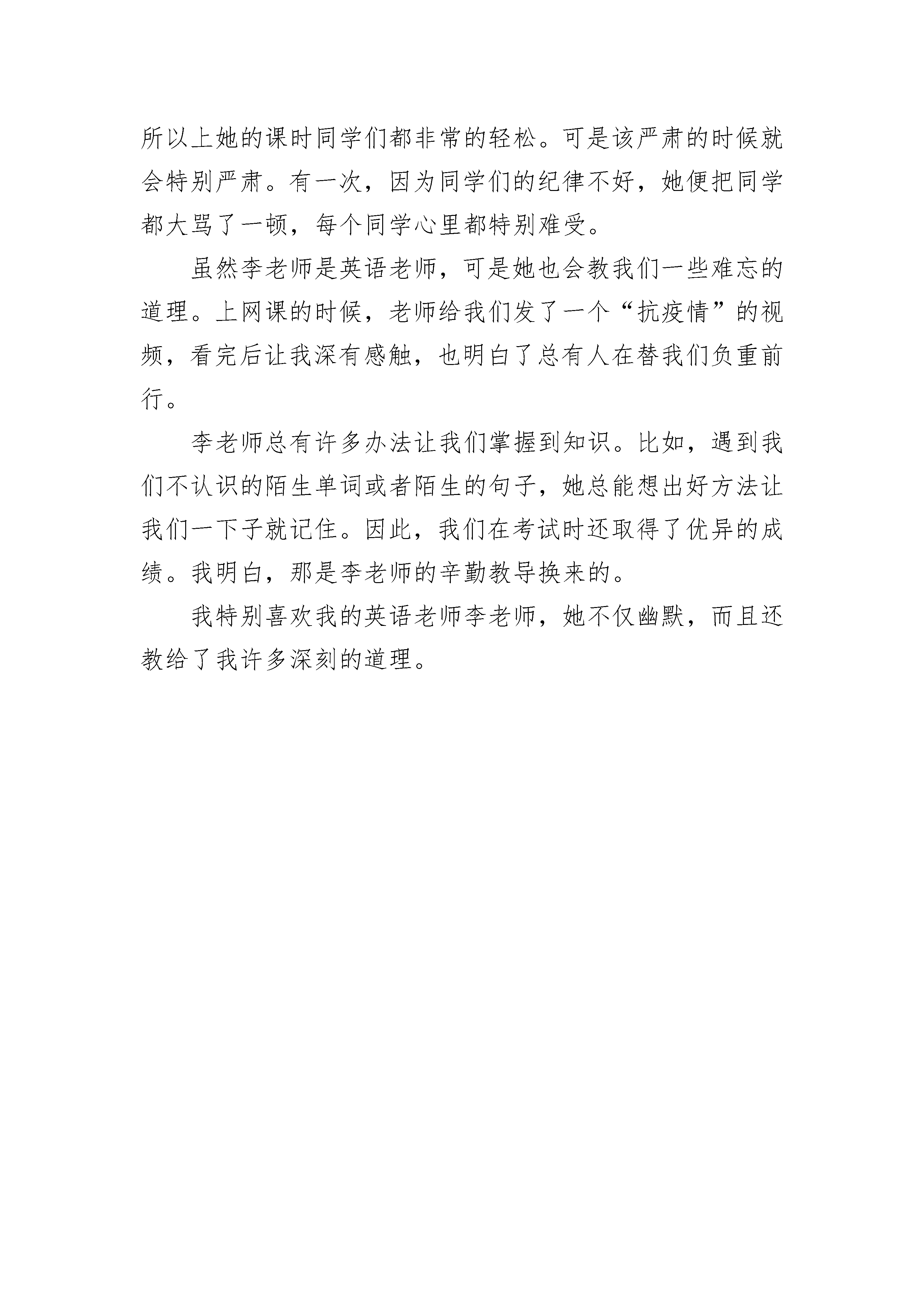 所以上她的课时同学们都非常的轻松。可是该严肃的时候就会特别严肃。有一次，因为同学们的纪律不好，她便把同学都大骂了一顿，每个同学心里都特别难受。

虽然李老师是英语老师，可是她也会教我们一些难忘的道理。上网课的时候，老师给我们发了一个“抗疫情”的视频，看完后让我深有感触，也明白了总有人在替我们负重前行。

李老师总有许多办法让我们掌握到知识。比如，遇到我们不认识的陌生单词或者陌生的句子，她总能想出好方法让我们一下子就记住。因此，我们在考试时还取得了优异的成绩。我明白，那是李老师的辛勤教导换来的。

我特别喜欢我的英语老师李老师，她不仅幽默，而且还教给了我许多深刻的道理。